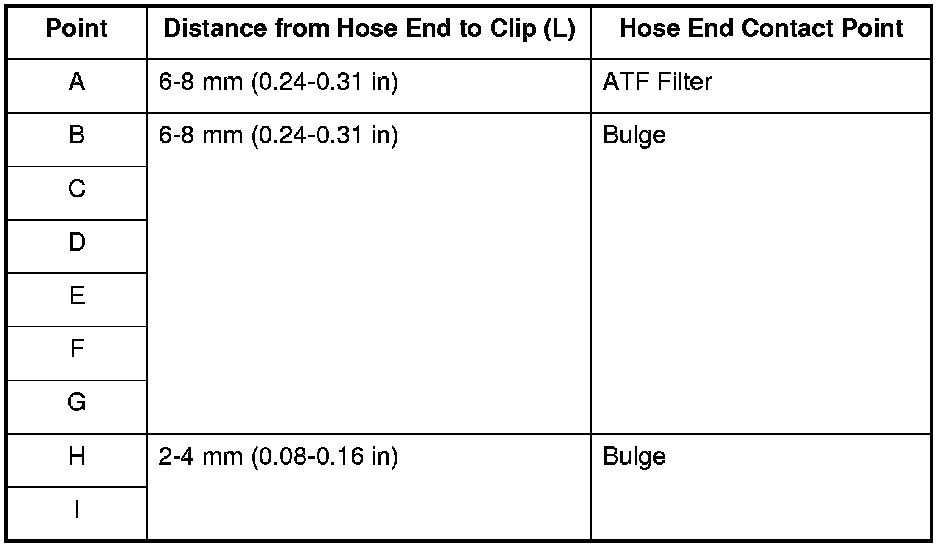 | Point | Distance from Hose End to Clip (L) | Hose End Contact Point |
|---|---|---|
| A | 6-8 mm (0.24-0.31 in) | ATF Filter |
| B | 6-8 mm (0.24-0.31 in) | Bulge |
| C | | |
| D | | |
| E | | |
| F | | |
| G | | |
| H | 2-4 mm (0.08-0.16 in) | Bulge |
| I | | |